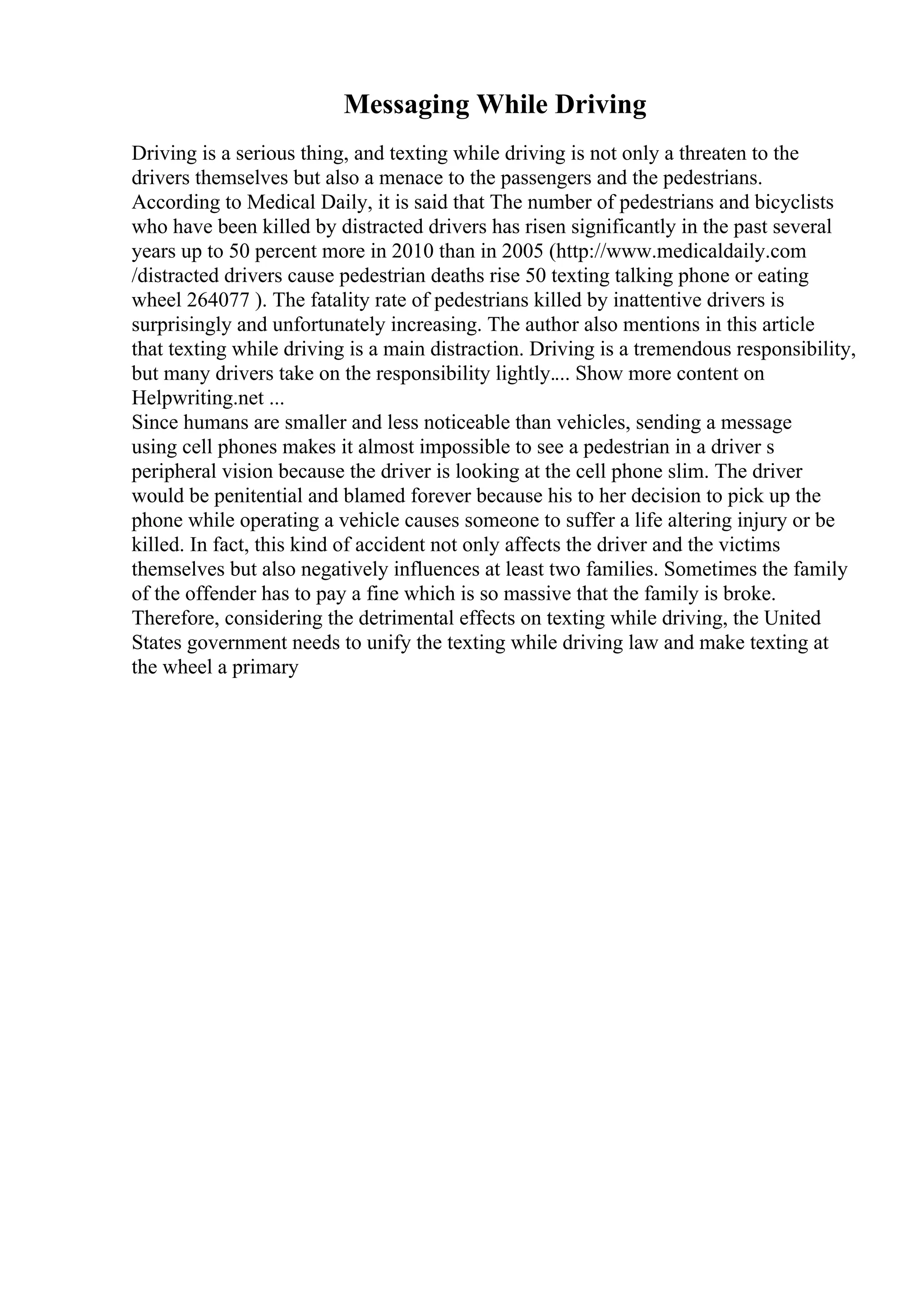 Messaging While Driving

Driving is a serious thing, and texting while driving is not only a threaten to the drivers themselves but also a menace to the passengers and the pedestrians. According to Medical Daily, it is said that The number of pedestrians and bicyclists who have been killed by distracted drivers has risen significantly in the past several years up to 50 percent more in 2010 than in 2005 (http://www.medicaldaily.com /distracted drivers cause pedestrian deaths rise 50 texting talking phone or eating wheel 264077 ). The fatality rate of pedestrians killed by inattentive drivers is surprisingly and unfortunately increasing. The author also mentions in this article that texting while driving is a main distraction. Driving is a tremendous responsibility, but many drivers take on the responsibility lightly.... Show more content on Helpwriting.net ...
Since humans are smaller and less noticeable than vehicles, sending a message using cell phones makes it almost impossible to see a pedestrian in a driver s peripheral vision because the driver is looking at the cell phone slim. The driver would be penitential and blamed forever because his to her decision to pick up the phone while operating a vehicle causes someone to suffer a life altering injury or be killed. In fact, this kind of accident not only affects the driver and the victims themselves but also negatively influences at least two families. Sometimes the family of the offender has to pay a fine which is so massive that the family is broke. Therefore, considering the detrimental effects on texting while driving, the United States government needs to unify the texting while driving law and make texting at the wheel a primary